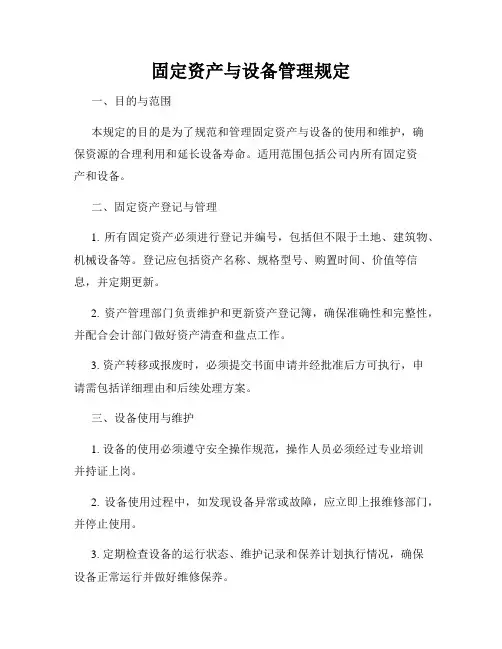 固定资产与设备管理规定

一、目的与范围

本规定的目的是为了规范和管理固定资产与设备的使用和维护，确保资源的合理利用和延长设备寿命。适用范围包括公司内所有固定资产和设备。

二、固定资产登记与管理

1. 所有固定资产必须进行登记并编号，包括但不限于土地、建筑物、机械设备等。登记应包括资产名称、规格型号、购置时间、价值等信息，并定期更新。

2. 资产管理部门负责维护和更新资产登记簿，确保准确性和完整性，并配合会计部门做好资产清查和盘点工作。

3. 资产转移或报废时，必须提交书面申请并经批准后方可执行，申请需包括详细理由和后续处理方案。

三、设备使用与维护

1. 设备的使用必须遵守安全操作规范，操作人员必须经过专业培训并持证上岗。

2. 设备使用过程中，如发现设备异常或故障，应立即上报维修部门，并停止使用。

3. 定期检查设备的运行状态、维护记录和保养计划执行情况，确保设备正常运行并做好维修保养。